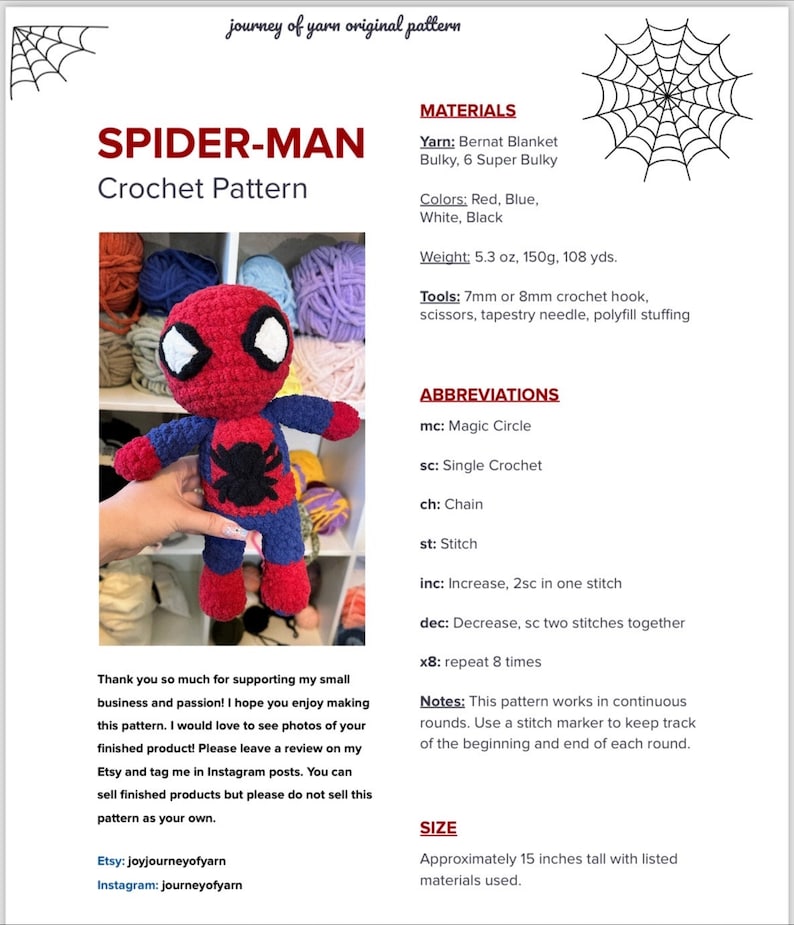 journey of yarn original pattern

SPIDER-MAN
Crochet Pattern

Thank you so much for supporting my small business and passion! I hope you enjoy making this pattern. I would love to see photos of your finished product! Please leave a review on my Etsy and tag me in Instagram posts. You can sell finished products but please do not sell this pattern as your own.

Etsy: joyjourneyofyarn
Instagram: journeyofyarn

MATERIALS

Yarn: Bernat Blanket Bulky, 6 Super Bulky

Colors: Red, Blue, White, Black

Weight: 5.3 oz, 150g, 108 yds.

Tools: 7mm or 8mm crochet hook, scissors, tapestry needle, polyfill stuffing

ABBREVIATIONS

mc: Magic Circle

sc: Single Crochet

ch: Chain

st: Stitch

inc: Increase, 2sc in one stitch

dec: Decrease, sc two stitches together

x8: repeat 8 times

Notes: This pattern works in continuous rounds. Use a stitch marker to keep track of the beginning and end of each round.

SIZE

Approximately 15 inches tall with listed materials used.